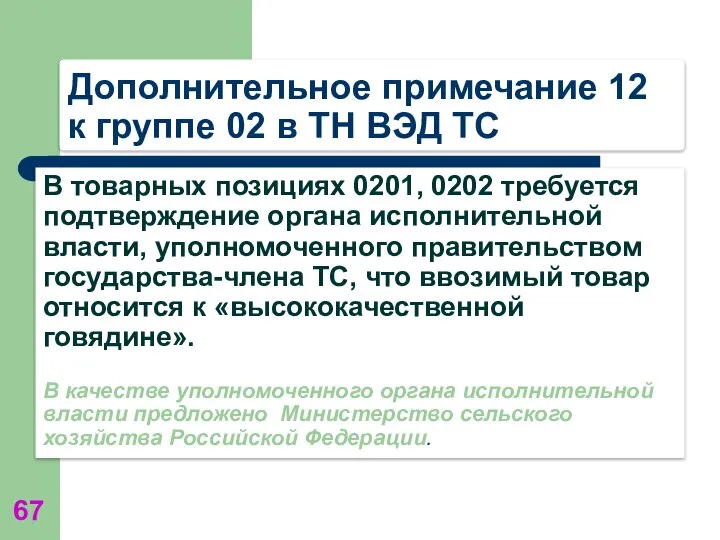 Дополнительное примечание 12 к группе 02 в ТН ВЭД ТС

В товарных позициях 0201, 0202 требуется подтверждение органа исполнительной власти, уполномоченного правительством государства-члена ТС, что ввозимый товар относится к «высококачественной говядине».

В качестве уполномоченного органа исполнительной власти предложено Министерство сельского хозяйства Российской Федерации.

67